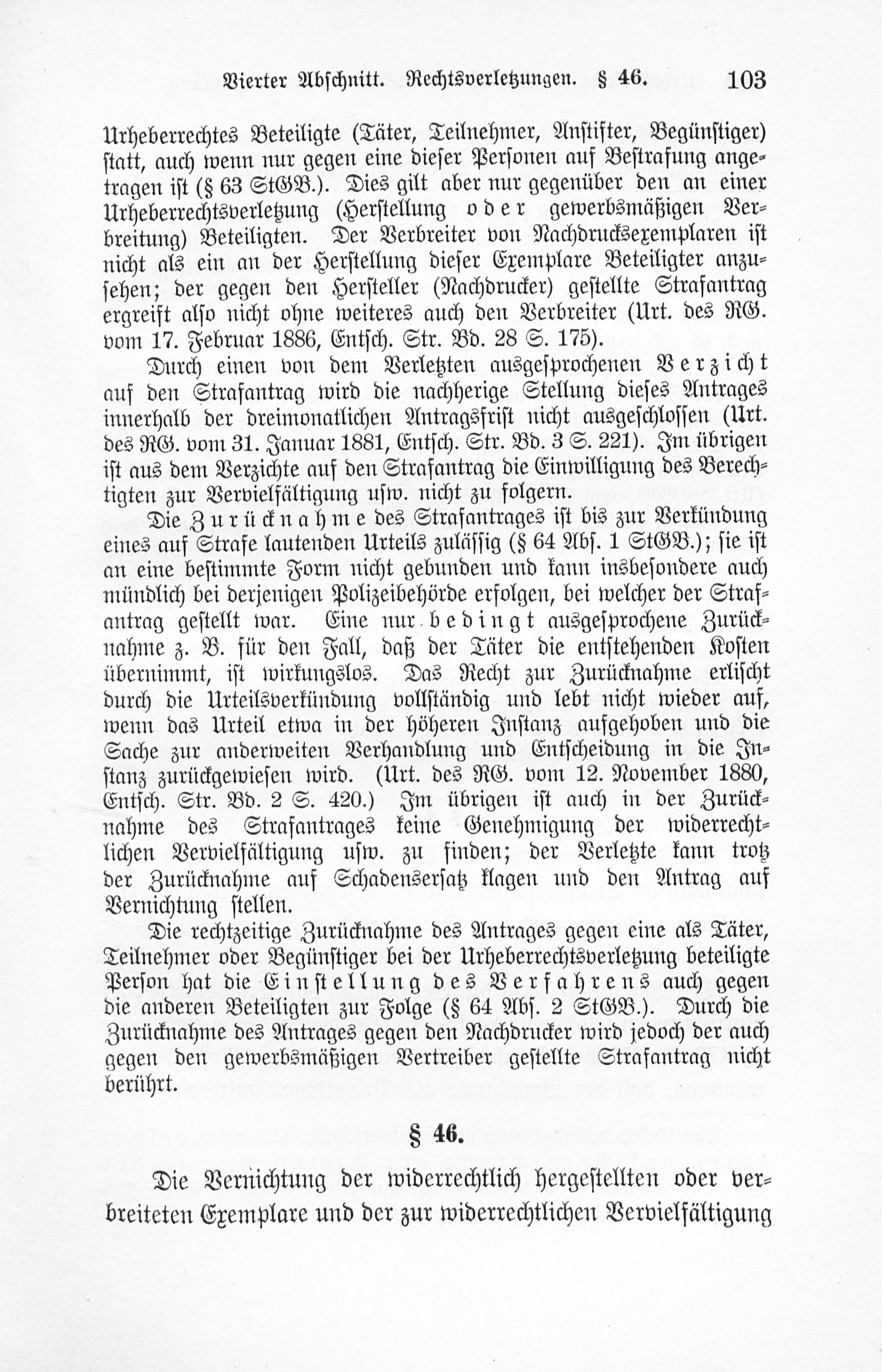 Vierter Abschnitt. Rechtsverletzungen. § 46. 103

Urheberrechtes Beteiligte (Täter, Teilnehmer, Anstifter, Begünstiger) statt, auch wenn nur gegen eine dieser Personen auf Bestrafung angetragen ist (§ 63 StGB.). Dies gilt aber nur gegenüber den an einer Urheberrechtsverletzung (Herstellung oder gewerbsmäßigen Verbreitung) Beteiligten. Der Verbreiter von Nachdrucksexemplaren ist nicht als ein an der Herstellung dieser Exemplare Beteiligter anzusehen; der gegen den Hersteller (Nachdrucker) gestellte Strafantrag ergreift also nicht ohne weiteres auch den Verbreiter (Urt. des RG. vom 17. Februar 1886, Entsch. Str. Bd. 28 S. 175).

Durch einen von dem Verletzten ausgesprochenen Verzicht auf den Strafantrag wird die nachherige Stellung dieses Antrages innerhalb der dreimonatlichen Antragsfrist nicht ausgeschlossen (Urt. des RG. vom 31. Januar 1881, Entsch. Str. Bd. 3 S. 221). Im übrigen ist aus dem Verzichte auf den Strafantrag die Einwilligung des Berechtigten zur Vervielfältigung usw. nicht zu folgern.

Die Zurücknahme des Strafantrages ist bis zur Verkündung eines auf Strafe lautenden Urteils zulässig (§ 64 Abs. 1 StGB.); sie ist an eine bestimmte Form nicht gebunden und kann insbesondere auch mündlich bei derjenigen Polizeibehörde erfolgen, bei welcher der Strafantrag gestellt war. Eine nur bedingt ausgesprochene Zurücknahme z. B. für den Fall, daß der Täter die entstehenden Kosten übernimmt, ist wirkungslos. Das Recht zur Zurücknahme erlischt durch die Urteilsverkündung vollständig und lebt nicht wieder auf, wenn das Urteil etwa in der höheren Instanz aufgehoben und die Sache zur anderweiten Verhandlung und Entscheidung in die Instanz zurückgewiesen wird. (Urt. des RG. vom 12. November 1880, Entsch. Str. Bd. 2 S. 420.) Im übrigen ist auch in der Zurücknahme des Strafantrages keine Genehmigung der widerrechtlichen Vervielfältigung usw. zu finden; der Verletzte kann trotz der Zurücknahme auf Schadensersatz klagen und den Antrag auf Vernichtung stellen.

Die rechtzeitige Zurücknahme des Antrages gegen eine als Täter, Teilnehmer oder Begünstiger bei der Urheberrechtsverletzung beteiligte Person hat die Einstellung des Verfahrens auch gegen die anderen Beteiligten zur Folge (§ 64 Abs. 2 StGB.). Durch die Zurücknahme des Antrages gegen den Nachdrucker wird jedoch der auch gegen den gewerbsmäßigen Vertreiber gestellte Strafantrag nicht berührt.

§ 46.

Die Vernichtung der widerrechtlich hergestellten oder verbreiteten Exemplare und der zur widerrechtlichen Vervielfältigung